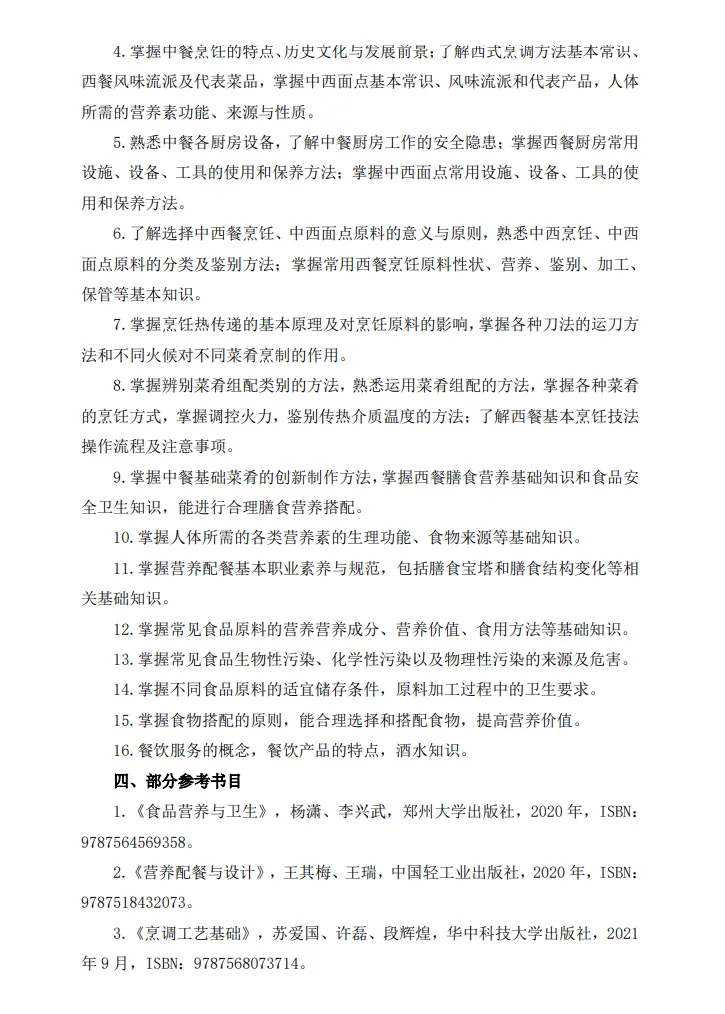 4. 掌握中餐烹饪的特点、历史文化与发展前景；了解西式烹调方法基本常识、西餐风味流派及代表菜品，掌握中西面点基本常识、风味流派和代表产品，人体所需的营养素功能、来源与性质。

5. 熟悉中餐各厨房设备，了解中餐厨房工作的安全隐患；掌握西餐厨房常用设施、设备、工具的使用和保养方法；掌握中西面点常用设施、设备、工具的使用和保养方法。

6. 了解选择中西餐烹饪、中西面点原料的意义与原则，熟悉中西烹饪、中西面点原料的分类及鉴别方法；掌握常用西餐烹饪原料性状、营养、鉴别、加工、保管等基本知识。

7. 掌握烹饪热传递的基本原理及对烹饪原料的影响，掌握各种刀法的运刀方法和不同火候对不同菜肴烹制的作用。

8. 掌握辨别菜肴组配类别的方法，熟悉运用菜肴组配的方法，掌握各种菜肴的烹饪方式，掌握调控火力，鉴别传热介质温度的方法；了解西餐基本烹饪技法操作流程及注意事项。

9. 掌握中餐基础菜肴的创新制作方法，掌握西餐膳食营养基础知识和食品安全卫生知识，能进行合理膳食营养搭配。

10. 掌握人体所需的各类营养素的生理功能、食物来源等基础知识。

11. 掌握营养配餐基本职业素养与规范，包括膳食宝塔和膳食结构变化等相关基础知识。

12. 掌握常见食品原料的营养营养成分、营养价值、食用方法等基础知识。

13. 掌握常见食品生物性污染、化学性污染以及物理性污染的来源及危害。

14. 掌握不同食品原料的适宜储存条件，原料加工过程中的卫生要求。

15. 掌握食物搭配的原则，能合理选择和搭配食物，提高营养价值。

16. 餐饮服务的概念，餐饮产品的特点，酒水知识。

四、部分参考书目

1.《食品营养与卫生》，杨潇、李兴武，郑州大学出版社，2020 年，ISBN：9787564569358。

2.《营养配餐与设计》，王其梅、王瑞，中国轻工业出版社，2020 年，ISBN：9787518432073。

3.《烹调工艺基础》，苏爱国、许磊、段辉煌，华中科技大学出版社，2021 年 9 月，ISBN：9787568073714。